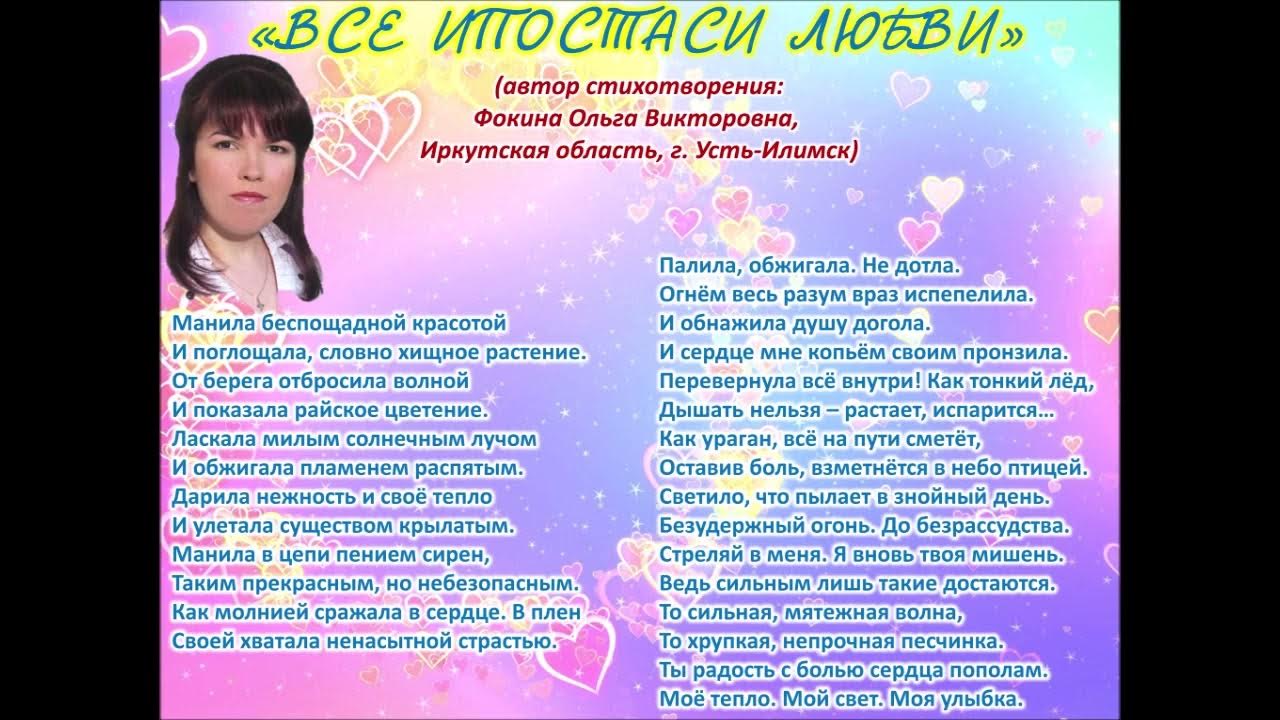 «ВСЕ ИПОСТАСИ ЛЮБВИ»

(автор стихотворения: Фокина Ольга Викторовна, Иркутская область, г. Усть-Илимск)

Манила беспощадной красотой
И поглощала, словно хищное растение.
От берега отбросила волной
И показала райское цветение.
Ласкала милым солнечным лучом
И обжигала пламенем распятым.
Дарила нежность и своё тепло
И улетала существом крылатым.
Манила в цепи пением сирен,
Таким прекрасным, но небезопасным.
Как молнией сражала в сердце. В плен
Своей хватала ненасытной страстью.

Палила, обжигала. Не дотла.
Огнём весь разум враз испепелила.
И обнажила душу догола.
И сердце мне копьём своим пронзила.
Перевернула всё внутри! Как тонкий лёд,
Дышать нельзя – растает, испарится...
Как ураган, всё на пути сметёт,
Оставив боль, взметнётся в небо птицей.
Светило, что пылает в знойный день.
Безудержный огонь. До безрассудства.
Стреляй в меня. Я вновь твоя мишень.
Ведь сильным лишь такие достаются.
То сильная, мятежная волна,
То хрупкая, непрочная песчинка.
Ты радость с болью сердца пополам.
Моё тепло. Мой свет. Моя улыбка.